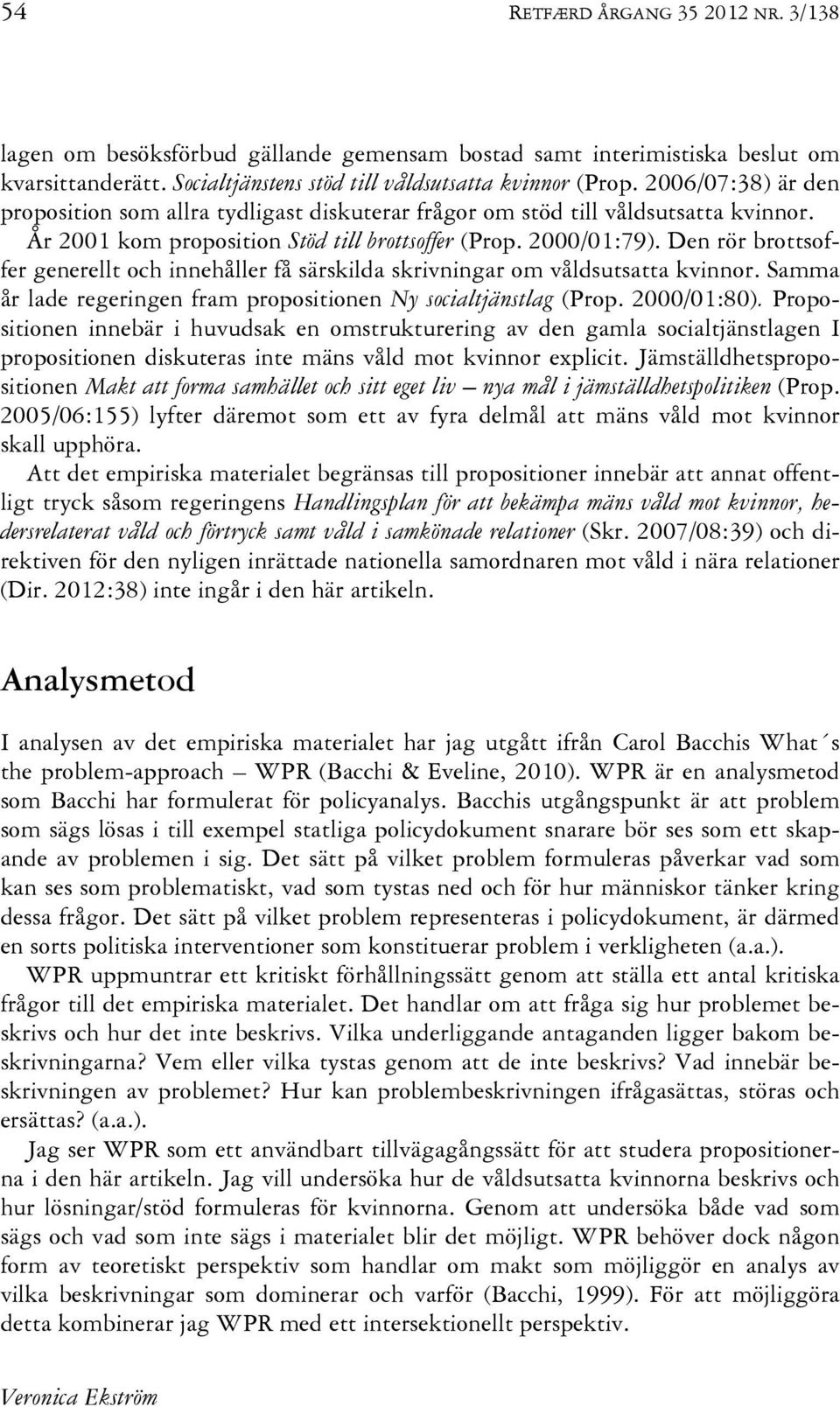 54 RETFÆRD ÅRGANG 35 2012 NR. 3/138

lagen om besöksförbud gällande gemensam bostad samt interimistiska beslut om kvarsittanderätt. Socialtjänstens stöd till våldsutsatta kvinnor (Prop. 2006/07:38) är den proposition som allra tydligast diskuterar frågor om stöd till våldsutsatta kvinnor. År 2001 kom proposition Stöd till brottsoffer (Prop. 2000/01:79). Den rör brottsoffer generellt och innehåller få särskilda skrivningar om våldsutsatta kvinnor. Samma år lade regeringen fram propositionen Ny socialtjänstlag (Prop. 2000/01:80). Propositionen innebär i huvudsak en omstrukturering av den gamla socialtjänstlagen I propositionen diskuteras inte mäns våld mot kvinnor explicit. Jämställdhetspropositionen Makt att forma samhället och sitt eget liv – nya mål i jämställdhetspolitiken (Prop. 2005/06:155) lyfter däremot som ett av fyra delmål att mäns våld mot kvinnor skall upphöra.

Att det empiriska materialet begränsas till propositioner innebär att annat offentligt tryck såsom regeringens Handlingsplan för att bekämpa mäns våld mot kvinnor, hedersrelaterat våld och förtryck samt våld i samkönade relationer (Skr. 2007/08:39) och direktiven för den nyligen inrättade nationella samordnaren mot våld i nära relationer (Dir. 2012:38) inte ingår i den här artikeln.

Analysmetod

I analysen av det empiriska materialet har jag utgått ifrån Carol Bacchis What´s the problem-approach – WPR (Bacchi & Eveline, 2010). WPR är en analysmetod som Bacchi har formulerat för policyanalys. Bacchis utgångspunkt är att problem som sägs lösas i till exempel statliga policydokument snarare bör ses som ett skapande av problemen i sig. Det sätt på vilket problem formuleras påverkar vad som kan ses som problematiskt, vad som tystas ned och för hur människor tänker kring dessa frågor. Det sätt på vilket problem representeras i policydokument, är därmed en sorts politiska interventioner som konstituerar problem i verkligheten (a.a.).

WPR uppmuntrar ett kritiskt förhållningssätt genom att ställa ett antal kritiska frågor till det empiriska materialet. Det handlar om att fråga sig hur problemet beskrivs och hur det inte beskrivs. Vilka underliggande antaganden ligger bakom beskrivningarna? Vem eller vilka tystas genom att de inte beskrivs? Vad innebär beskrivningen av problemet? Hur kan problembeskrivningen ifrågasättas, störas och ersättas? (a.a.).

Jag ser WPR som ett användbart tillvägagångssätt för att studera propositionerna i den här artikeln. Jag vill undersöka hur de våldsutsatta kvinnorna beskrivs och hur lösningar/stöd formuleras för kvinnorna. Genom att undersöka både vad som sägs och vad som inte sägs i materialet blir det möjligt. WPR behöver dock någon form av teoretiskt perspektiv som handlar om makt som möjliggör en analys av vilka beskrivningar som dominerar och varför (Bacchi, 1999). För att möjliggöra detta kombinerar jag WPR med ett intersektionellt perspektiv.

Veronica Ekström